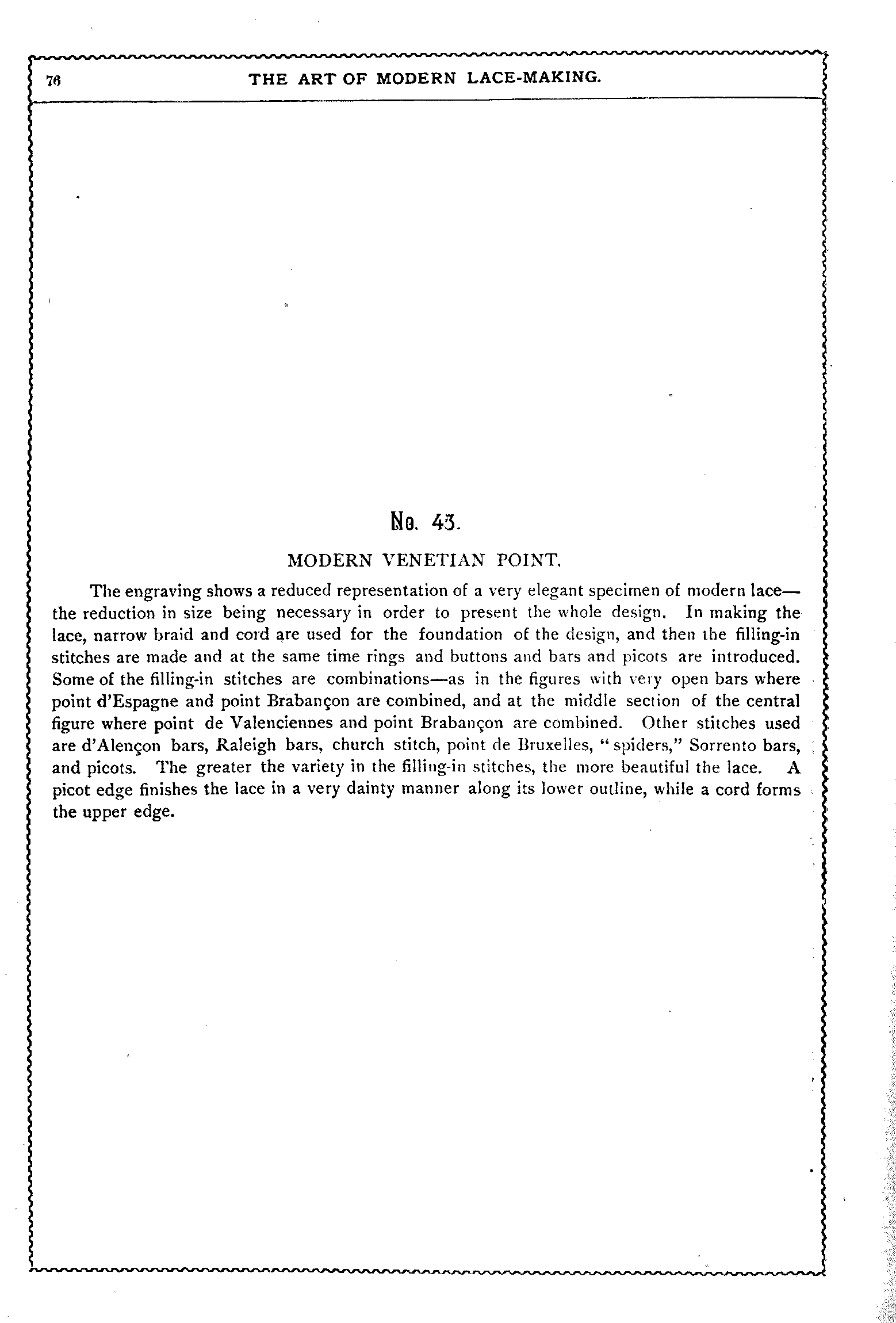 76

THE ART OF MODERN LACE-MAKING.

No. 43.

MODERN VENETIAN POINT.

The engraving shows a reduced representation of a very elegant specimen of modern lace—the reduction in size being necessary in order to present the whole design. In making the lace, narrow braid and cord are used for the foundation of the design, and then the filling-in stitches are made and at the same time rings and buttons and bars and picots are introduced. Some of the filling-in stitches are combinations—as in the figures with very open bars where point d'Espagne and point Brabançon are combined, and at the middle section of the central figure where point de Valenciennes and point Brabançon are combined. Other stitches used are d'Alençon bars, Raleigh bars, church stitch, point de Bruxelles, "spiders," Sorrento bars, and picots. The greater the variety in the filling-in stitches, the more beautiful the lace. A picot edge finishes the lace in a very dainty manner along its lower outline, while a cord forms the upper edge.